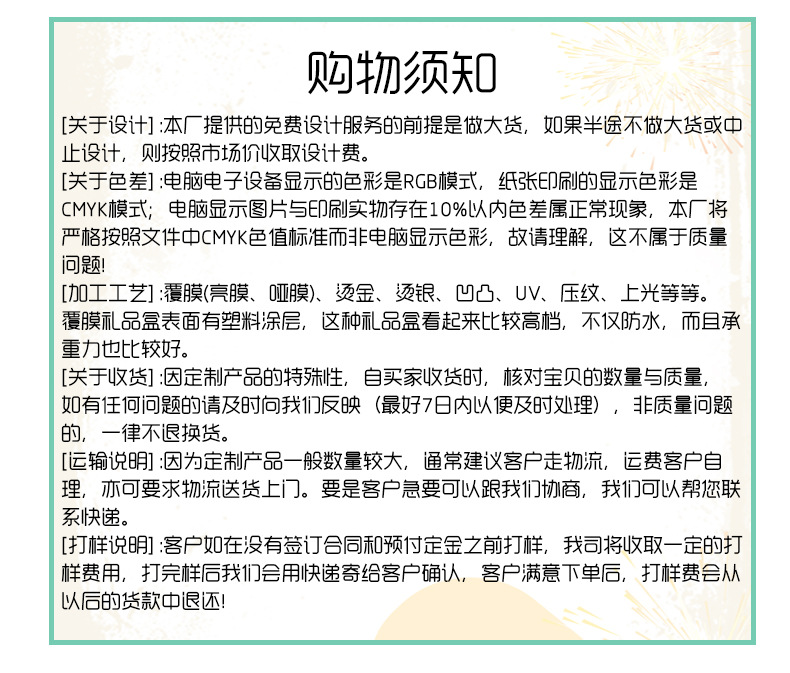 购物须知

[关于设计]:本厂提供的免费设计服务的前提是做大货，如果半途不做大货或中止设计，则按照市场价收取设计费。

[关于色差]:电脑电子设备显示的色彩是RGB模式，纸张印刷的显示色彩是CMYK模式；电脑显示图片与印刷实物存在10%以内色差属正常现象，本厂将严格按照文件中CMYK色值标准而非电脑显示色彩，故请理解，这不属于质量问题!

[加工工艺]:覆膜(亮膜、哑膜)、烫金、烫银、凹凸、UV、压纹、上光等等。覆膜礼品盒表面有塑料涂层，这种礼品盒看起来比较高档，不仅防水，而且承重力也比较好。

[关于收货]:因定制产品的特殊性，自买家收货时，核对宝贝的数量与质量，如有任何问题的请及时向我们反映（最好7日内以便及时处理），非质量问题的，一律不退换货。

[运输说明]:因为定制产品一般数量较大，通常建议客户走物流，运费客户自理，亦可要求物流送货上门。要是客户急要可以跟我们协商，我们可以帮您联系快递。

[打样说明]:客户如在没有签订合同和预付定金之前打样，我司将收取一定的打样费用，打完样后我们会用快递寄给客户确认，客户满意下单后，打样费会从以后的货款中退还!